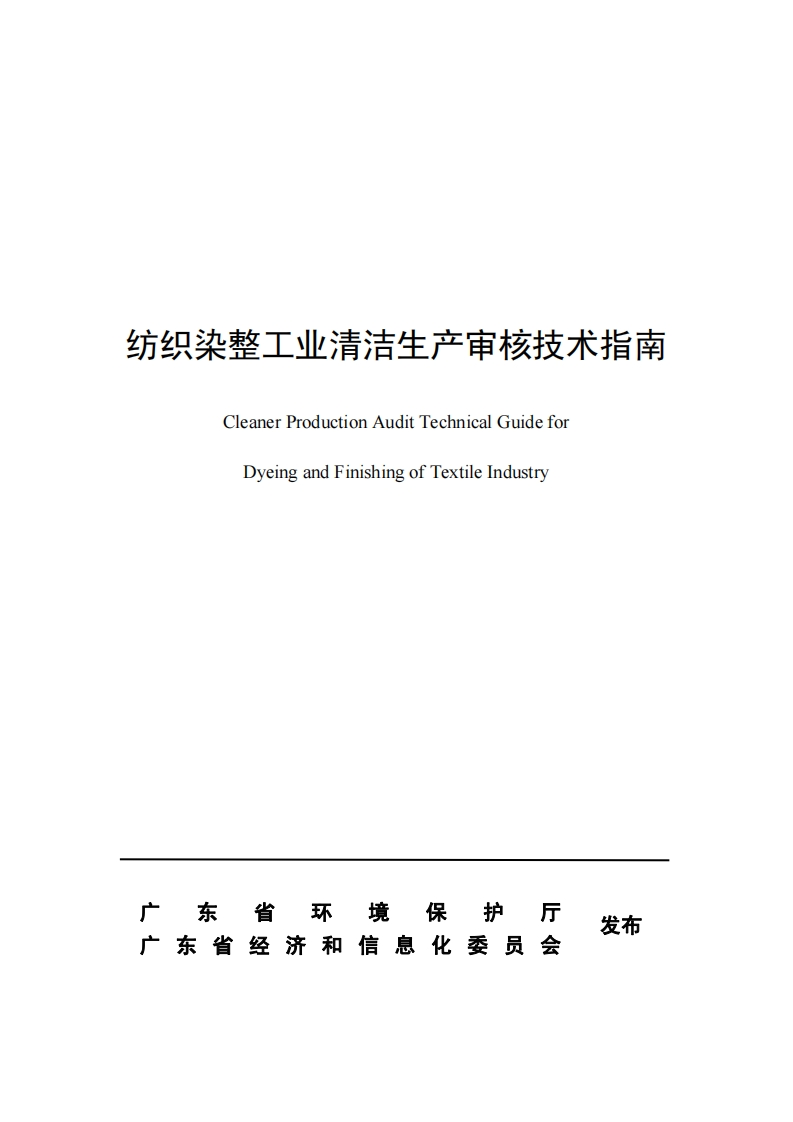 纺织染整工业清洁生产审核技术指南

Cleaner Production Audit Technical Guide for

Dyeing and Finishing of Textile Industry

广东省环境保护厅
广东省经济和信息化委员会
发布